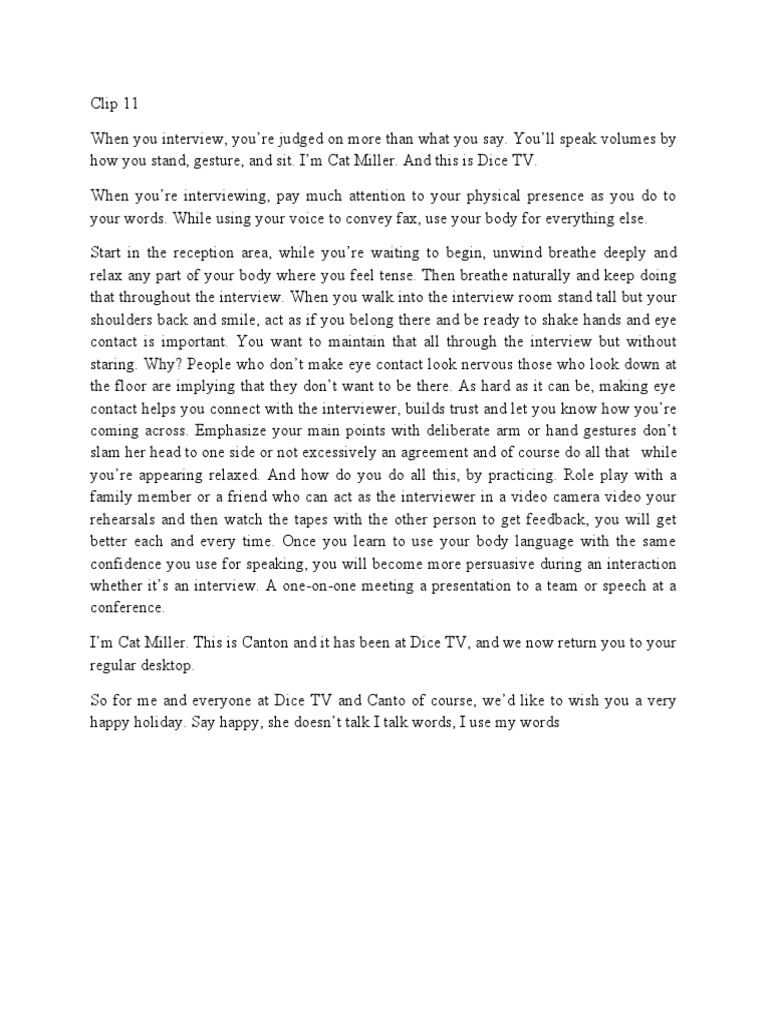 Clip 11

When you interview, you're judged on more than what you say. You'll speak volumes by how you stand, gesture, and sit. I'm Cat Miller. And this is Dice TV.

When you're interviewing, pay much attention to your physical presence as you do to your words. While using your voice to convey fax, use your body for everything else.

Start in the reception area, while you're waiting to begin, unwind breathe deeply and relax any part of your body where you feel tense. Then breathe naturally and keep doing that throughout the interview. When you walk into the interview room stand tall but your shoulders back and smile, act as if you belong there and be ready to shake hands and eye contact is important. You want to maintain that all through the interview but without staring. Why? People who don't make eye contact look nervous those who look down at the floor are implying that they don't want to be there. As hard as it can be, making eye contact helps you connect with the interviewer, builds trust and let you know how you're coming across. Emphasize your main points with deliberate arm or hand gestures don't slam her head to one side or not excessively an agreement and of course do all that while you're appearing relaxed. And how do you do all this, by practicing. Role play with a family member or a friend who can act as the interviewer in a video camera video your rehearsals and then watch the tapes with the other person to get feedback, you will get better each and every time. Once you learn to use your body language with the same confidence you use for speaking, you will become more persuasive during an interaction whether it's an interview. A one-on-one meeting a presentation to a team or speech at a conference.

I'm Cat Miller. This is Canton and it has been at Dice TV, and we now return you to your regular desktop.

So for me and everyone at Dice TV and Canto of course, we'd like to wish you a very happy holiday. Say happy, she doesn't talk I talk words, I use my words